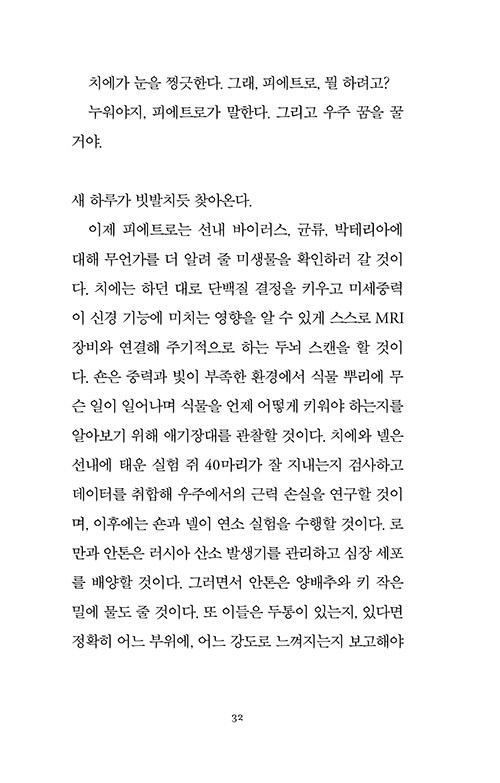 치에가 눈을 찡긋한다. 그래, 피에트로, 뭘 하려고?
누워야지, 피에트로가 말한다. 그리고 우주 꿈을 꿀 거야.

새 하루가 빗발치듯 찾아온다.
이제 피에트로는 선내 바이러스, 균류, 박테리아에 대해 무언가를 더 알려 줄 미생물을 확인하러 갈 것이다. 치에는 하던 대로 단백질 결정을 키우고 미세중력이 신경 기능에 미치는 영향을 알 수 있게 스스로 MRI 장비와 연결해 주기적으로 하는 두뇌 스캔을 할 것이다. 숀은 중력과 빛이 부족한 환경에서 식물 뿌리에 무슨 일이 일어나며 식물을 언제 어떻게 키워야 하는지를 알아보기 위해 애기장대를 관찰할 것이다. 치에와 넬은 선내에 태운 실험 쥐 40마리가 잘 지내는지 검사하고 데이터를 취합해 우주에서의 근력 손실을 연구할 것이며, 이후에는 숀과 넬이 연소 실험을 수행할 것이다. 로만과 안톤은 러시아 산소 발생기를 관리하고 심장 세포를 배양할 것이다. 그러면서 안톤은 양배추와 키 작은 밀에 물도 줄 것이다. 또 이들은 두통이 있는지, 있다면 정확히 어느 부위에, 어느 강도로 느껴지는지 보고해야

32